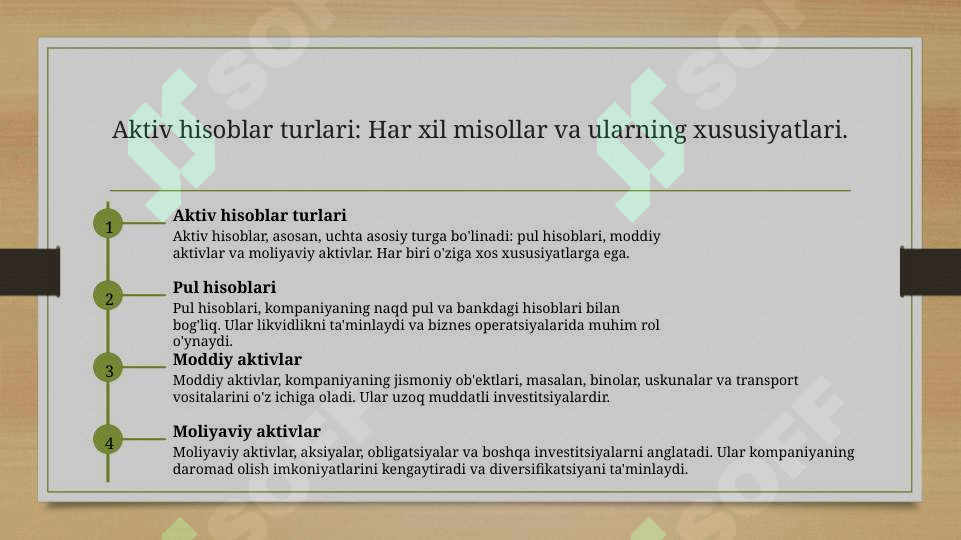 Aktiv hisoblar turlari: Har xil misollar va ularning xususiyatlari.

1

Aktiv hisoblar turlari

Aktiv hisoblar, asosan, uchta asosiy turga bo'linadi: pul hisoblari, moddiy aktivlar va moliyaviy aktivlar. Har biri o'ziga xos xususiyatlarga ega.

2

Pul hisoblari

Pul hisoblari, kompaniyaning naqd pul va bankdagi hisoblari bilan bog'liq. Ular likvidlikni ta'minlaydi va biznes operatsiyalarida muhim rol o'ynaydi.

3

Moddiy aktivlar

Moddiy aktivlar, kompaniyaning jismoniy ob'ektlari, masalan, binolar, uskunalar va transport vositalarini o'z ichiga oladi. Ular uzoq muddatli investitsiyalardir.

4

Moliyaviy aktivlar

Moliyaviy aktivlar, aksiyalar, obligatsiyalar va boshqa investitsiyalarni anglatadi. Ular kompaniyaning daromad olish imkoniyatlarini kengaytiradi va diversifikatsiyani ta'minlaydi.